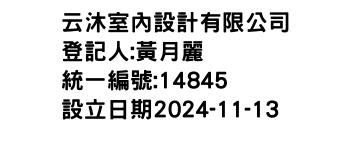 云沐室內設計有限公司
登記人:黃月麗
統一編號:14845
設立日期2024-11-13